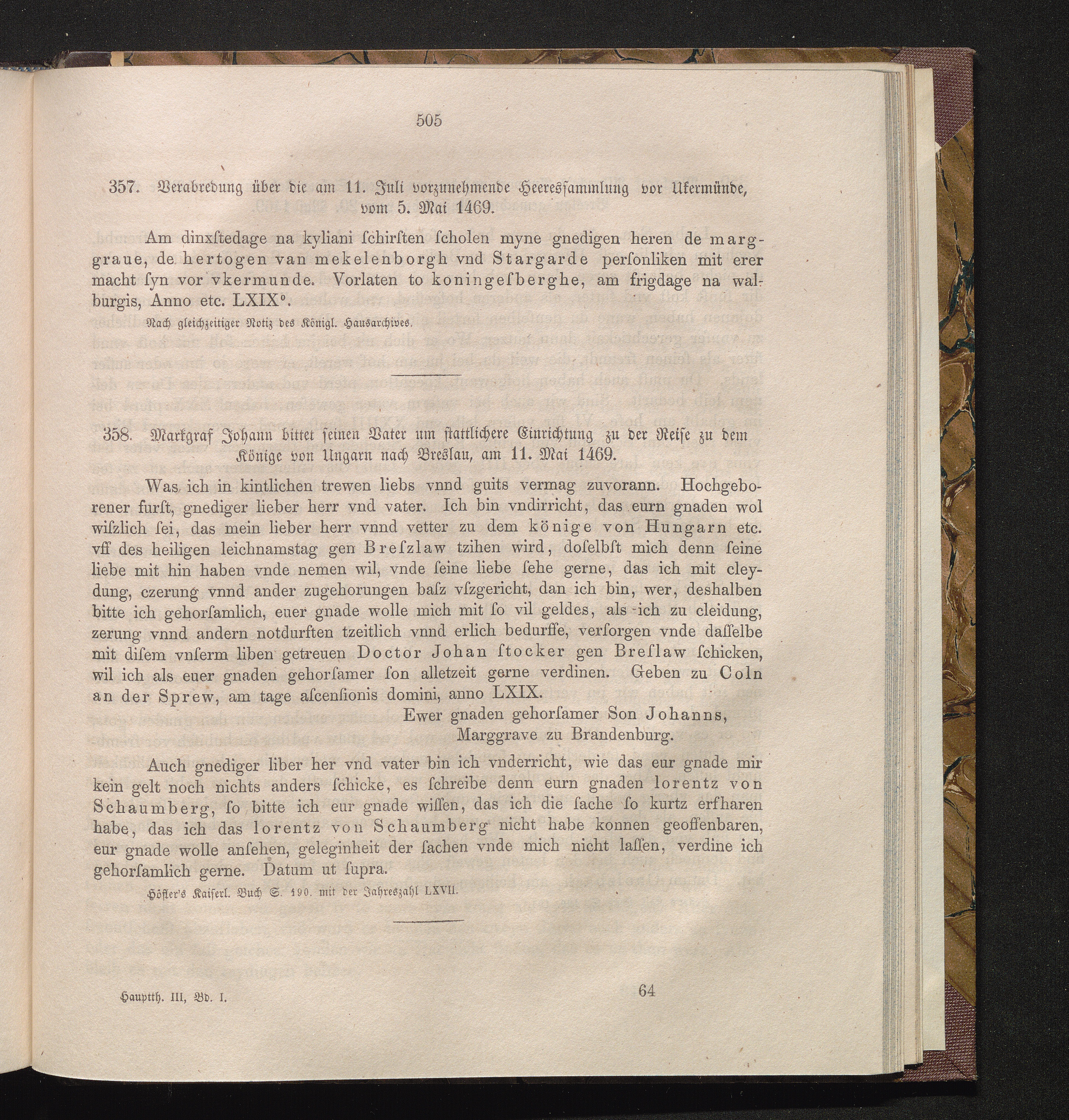 505

357. Verabredung über die am 11. Juli vorzunehmende Heeressammlung vor Ukermünde, vom 5. Mai 1469.

Am dinxſtedage na kyliani ſchirſten ſcholen myne gnedigen heren de marggraue, de hertogen van mekelenborgh vnd Stargarde perſonliken mit erer macht ſyn vor vkermunde. Vorlaten to koningeſberghe, am frigdage na walburgis, Anno etc. LXIX°.

Nach gleichzeitiger Notiz des Königl. Hausarchives.

358. Markgraf Johann bittet seinen Vater um stattlichere Einrichtung zu der Reise zu dem Könige von Ungarn nach Breslau, am 11. Mai 1469.

Was ich in kintlichen trewen liebs vnnd guits vermag zuvorann. Hochgeborener furſt, gnediger lieber herr vnd vater. Ich bin vndirricht, das eurn gnaden wol wiſzlich ſei, das mein lieber herr vnnd vetter zu dem könige von Hungarn etc. vff des heiligen leichnamstag gen Breſzlaw tzihen wird, doſelbſt mich denn ſeine liebe mit hin haben vnde nemen wil, vnde ſeine liebe ſehe gerne, das ich mit cleydung, czerung vnnd ander zugehorungen baſz vſzgericht, dan ich bin, wer, deshalben bitte ich gehorſamlich, euer gnade wolle mich mit ſo vil geldes, als ich zu cleidung, zerung vnnd andern notdurften tzeitlich vnnd erlich bedurffe, verſorgen vnde daſſelbe mit diſem vnſerm liben getreuen Doctor Johan ſtocker gen Breſlaw ſchicken, wil ich als euer gnaden gehorſamer ſon alletzeit gerne verdinen. Geben zu Coln an der Sprew, am tage aſcenſionis domini, anno LXIX.

Ewer gnaden gehorſamer Son Johanns,
Marggrave zu Brandenburg.

Auch gnediger liber her vnd vater bin ich vnderricht, wie das eur gnade mir kein gelt noch nichts anders ſchicke, es ſchreibe denn eurn gnaden lorentz von Schaumberg, ſo bitte ich eur gnade wiſſen, das ich die ſache ſo kurtz erfharen habe, das ich das lorentz von Schaumberg nicht habe konnen geoffenbaren, eur gnade wolle anſehen, geleginheit der ſachen vnde mich nicht laſſen, verdine ich gehorſamlich gerne. Datum ut ſupra.

Höfler's Kaiserl. Buch S. 190. mit der Jahreszahl LXVII.

Hauptth. III, Bd. I.
64